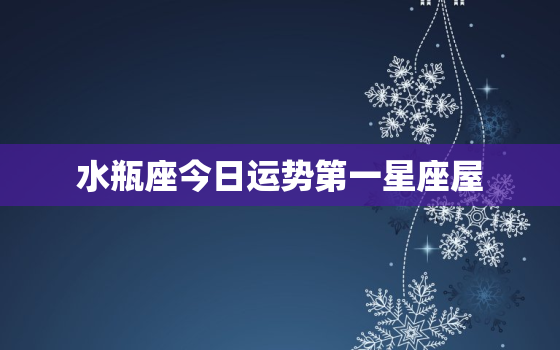 水瓶座今日运势第一星座屋